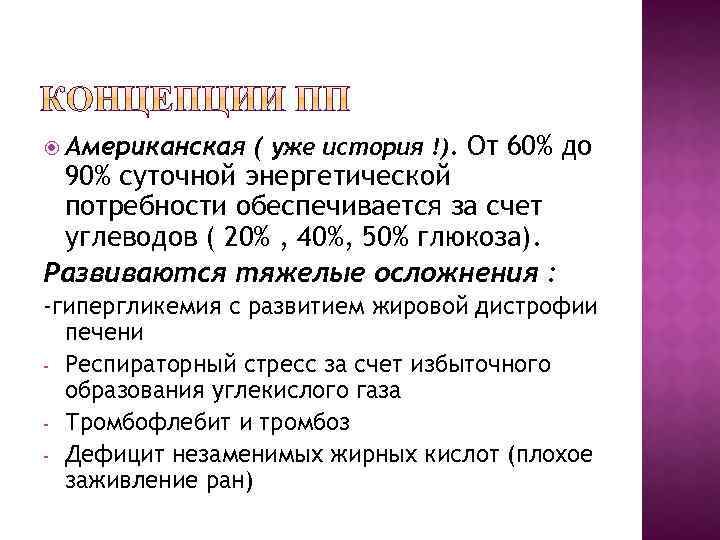 КОНЦЕПЦИИ ПП

• Американская ( уже история !). От 60% до 90% суточной энергетической потребности обеспечивается за счет углеводов ( 20% , 40%, 50% глюкоза).

Развиваются тяжелые осложнения :

-гипергликемия с развитием жировой дистрофии печени

- Респираторный стресс за счет избыточного образования углекислого газа

- Тромбофлебит и тромбоз

- Дефицит незаменимых жирных кислот (плохое заживление ран)